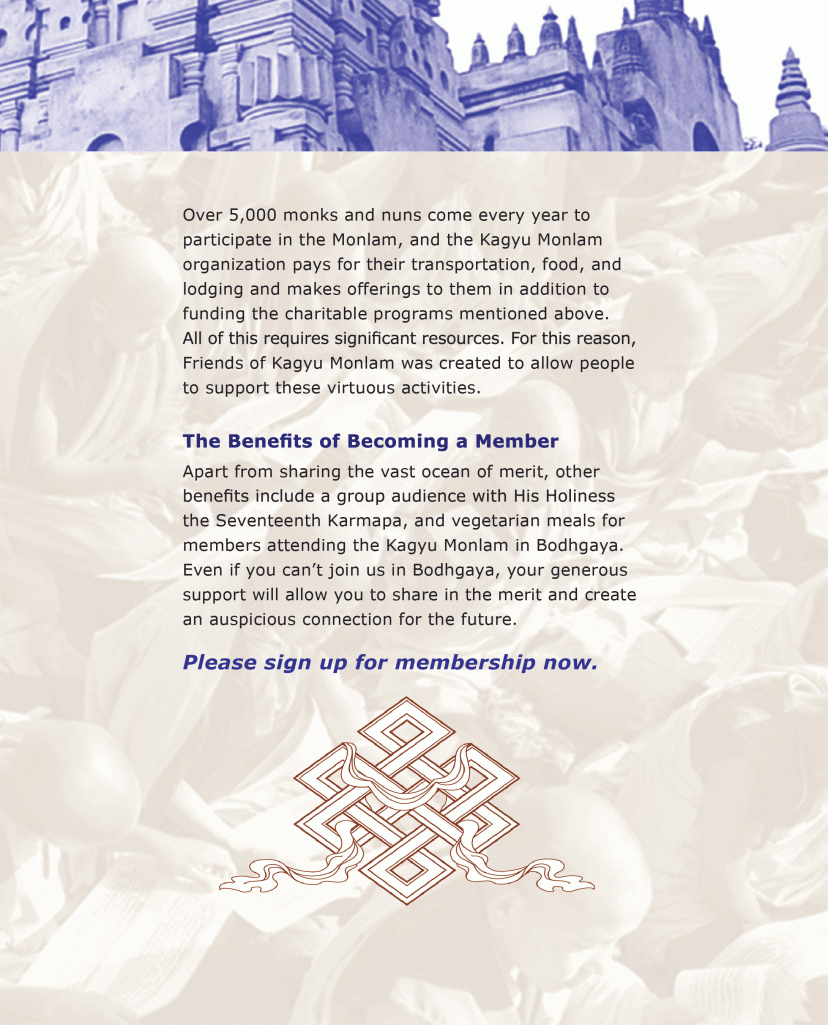 Over 5,000 monks and nuns come every year to participate in the Monlam, and the Kagyu Monlam organization pays for their transportation, food, and lodging and makes offerings to them in addition to funding the charitable programs mentioned above. All of this requires significant resources. For this reason, Friends of Kagyu Monlam was created to allow people to support these virtuous activities.

The Benefits of Becoming a Member

Apart from sharing the vast ocean of merit, other benefits include a group audience with His Holiness the Seventeenth Karmapa, and vegetarian meals for members attending the Kagyu Monlam in Bodhgaya. Even if you can't join us in Bodhgaya, your generous support will allow you to share in the merit and create an auspicious connection for the future.

Please sign up for membership now.